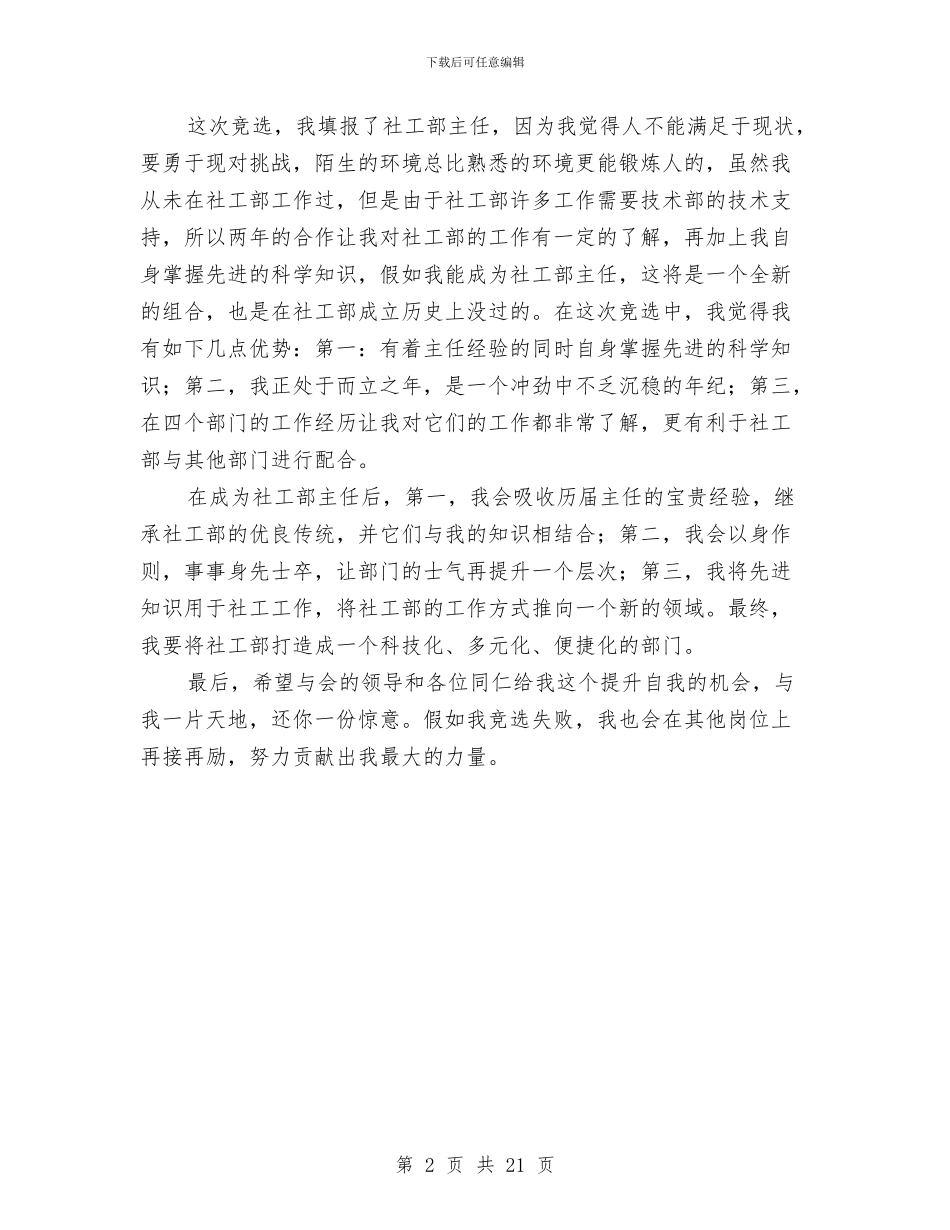 下载后可任意编辑

这次竞选，我填报了社工部主任，因为我觉得人不能满足于现状，要勇于现对挑战，陌生的环境总比熟悉的环境更能锻炼人的，虽然我从未在社工部工作过，但是由于社工部许多工作需要技术部的技术支持，所以两年的合作让我对社工部的工作有一定的了解，再加上我自身掌握先进的科学知识，假如我能成为社工部主任，这将是一个全新的组合，也是在社工部成立历史上没过的。在这次竞选中，我觉得我有如下几点优势：第一：有着主任经验的同时自身掌握先进的科学知识；第二，我正处于而立之年，是一个冲劲中不乏沉稳的年纪；第三，在四个部门的工作经历让我对它们的工作都非常了解，更有利于社工部与其他部门进行配合。

在成为社工部主任后，第一，我会吸收历届主任的宝贵经验，继承社工部的优良传统，并它们与我的知识相结合；第二，我会以身作则，事事身先士卒，让部门的士气再提升一个层次；第三，我将先进知识用于社工工作，将社工部的工作方式推向一个新的领域。最终，我要将社工部打造成一个科技化、多元化、便捷化的部门。

最后，希望与会的领导和各位同仁给我这个提升自我的机会，与我一片天地，还你一份惊意。假如我竞选失败，我也会在其他岗位上再接再励，努力贡献出我最大的力量。

第 2 页 共 21 页